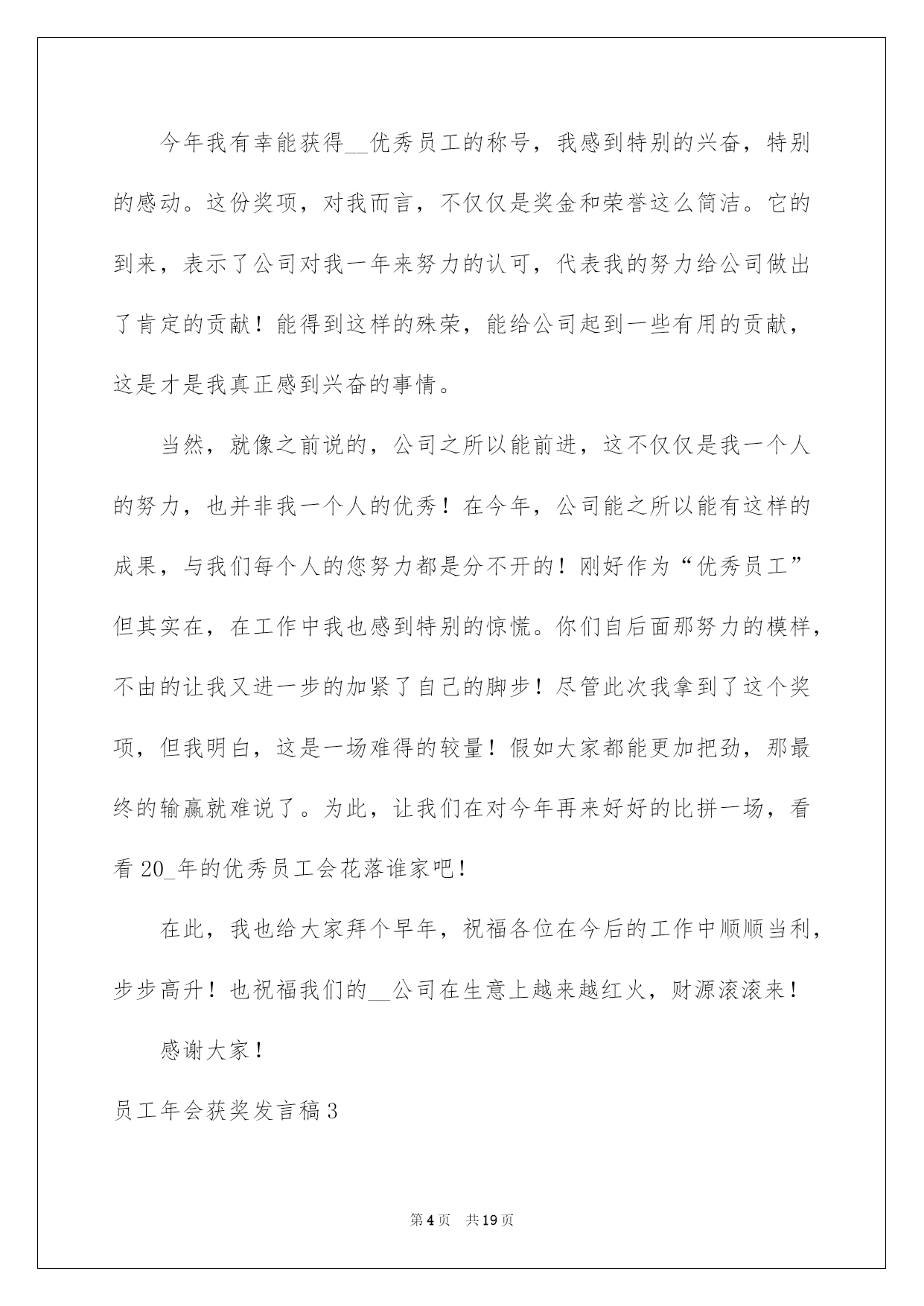 今年我有幸能获得__优秀员工的称号，我感到特别的兴奋，特别的感动。这份奖项，对我而言，不仅仅是奖金和荣誉这么简洁。它的到来，表示了公司对我一年来努力的认可，代表我的努力给公司做出了肯定的贡献！能得到这样的殊荣，能给公司起到一些有用的贡献，这是才是我真正感到兴奋的事情。

当然，就像之前说的，公司之所以能前进，这不仅仅是我一个人的努力，也并非我一个人的优秀！在今年，公司能之所以能有这样的成果，与我们每个人的您努力都是分不开的！刚好作为“优秀员工”但其实在，在工作中我也感到特别的惊慌。你们自后面那努力的模样，不由的让我又进一步的加紧了自己的脚步！尽管此次我拿到了这个奖项，但我明白，这是一场难得的较量！假如大家都能更加把劲，那最终的输赢就难说了。为此，让我们在对今年再来好好的比拼一场，看看20_年的优秀员工会花落谁家吧！

在此，我也给大家拜个早年，祝福各位在今后的工作中顺顺当利，步步高升！也祝福我们的__公司在生意上越来越红火，财源滚滚来！

感谢大家！

员工年会获奖发言稿3

第4页 共19页